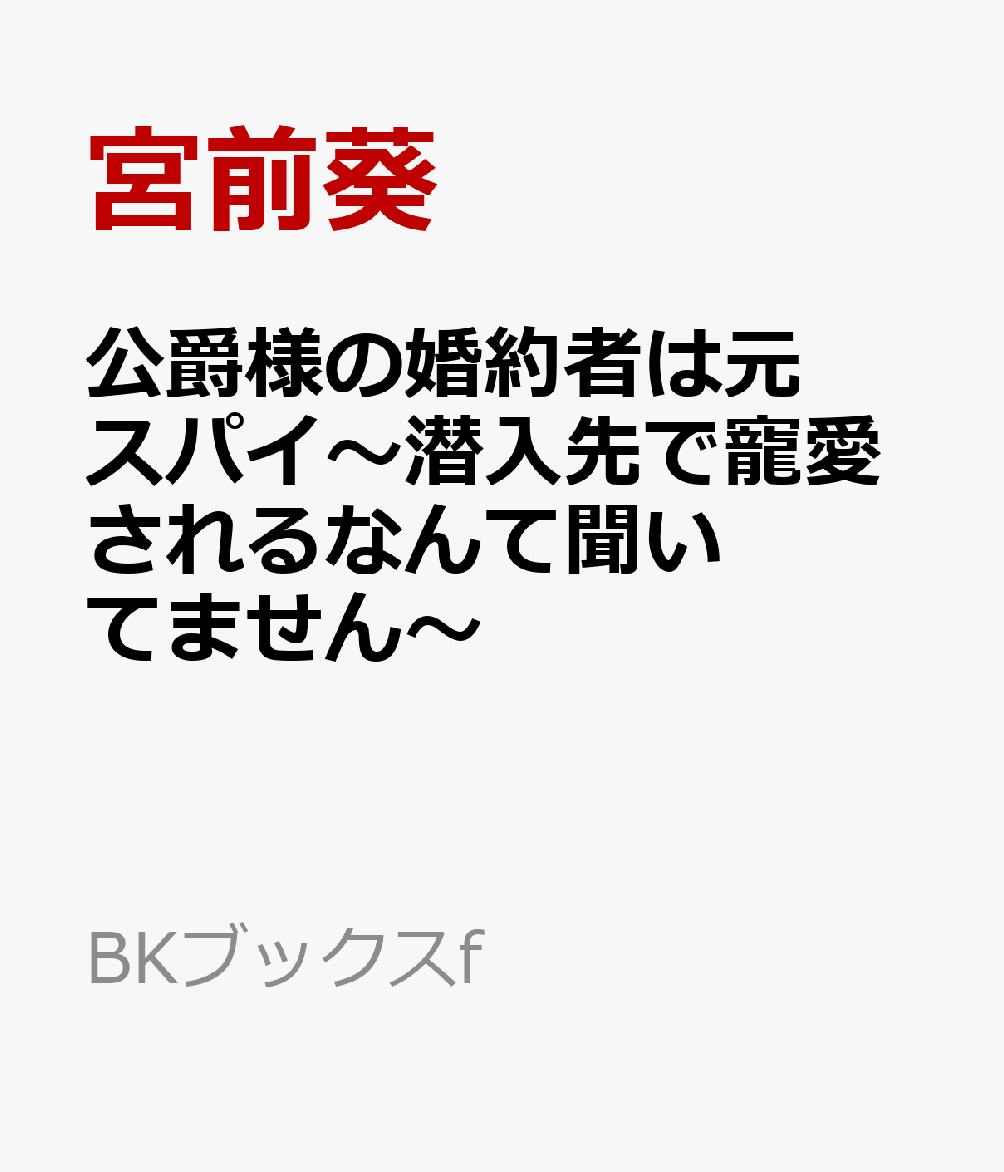 宮前葵

公爵様の婚約者は元スパイ～潜入先で寵愛されるなんて聞いてません～

BKブックスf